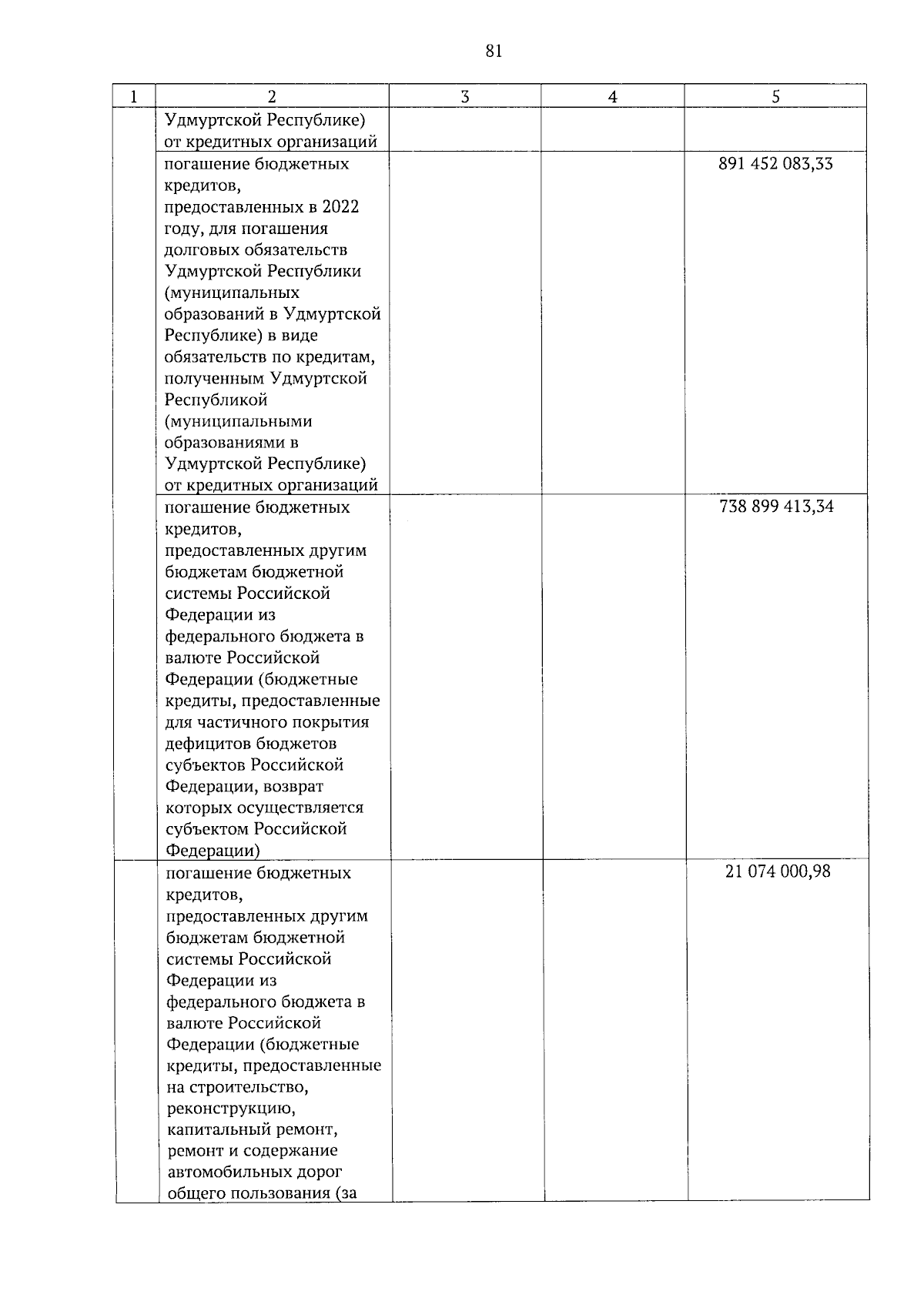 81

| 1 | 2 | 3 | 4 | 5 |
|---|---|---|---|---|
| | Удмуртской Республике) от кредитных организаций | | | |
| | погашение бюджетных кредитов, предоставленных в 2022 году, для погашения долговых обязательств Удмуртской Республики (муниципальных образований в Удмуртской Республике) в виде обязательств по кредитам, полученным Удмуртской Республикой (муниципальными образованиями в Удмуртской Республике) от кредитных организаций | | | 891 452 083,33 |
| | погашение бюджетных кредитов, предоставленных другим бюджетам бюджетной системы Российской Федерации из федерального бюджета в валюте Российской Федерации (бюджетные кредиты, предоставленные для частичного покрытия дефицитов бюджетов субъектов Российской Федерации, возврат которых осуществляется субъектом Российской Федерации) | | | 738 899 413,34 |
| | погашение бюджетных кредитов, предоставленных другим бюджетам бюджетной системы Российской Федерации из федерального бюджета в валюте Российской Федерации (бюджетные кредиты, предоставленные на строительство, реконструкцию, капитальный ремонт, ремонт и содержание автомобильных дорог общего пользования (за | | | 21 074 000,98 |